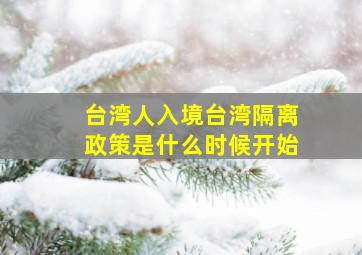 台湾人入境台湾隔离政策是什么时候开始